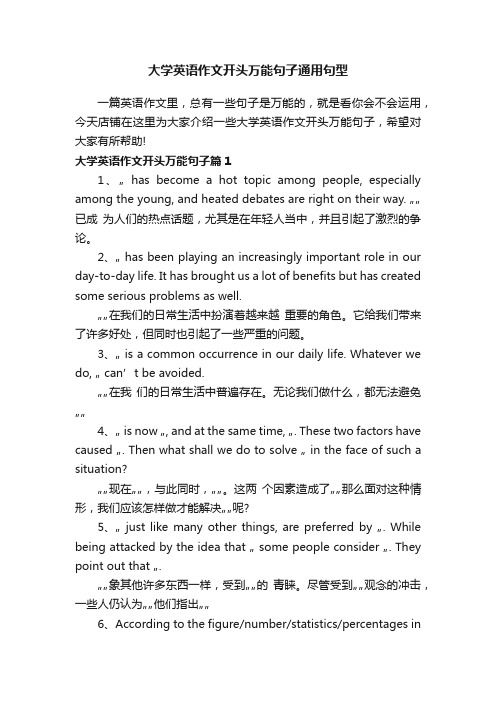 大学英语作文开头万能句子通用句型

一篇英语作文里，总有一些句子是万能的，就是看你会不会运用，今天店铺在这里为大家介绍一些大学英语作文开头万能句子，希望对大家有所帮助!

大学英语作文开头万能句子篇1

1、„ has become a hot topic among people, especially among the young, and heated debates are right on their way. „„已成 为人们的热点话题，尤其是在年轻人当中，并且引起了激烈的争论。

2、„ has been playing an increasingly important role in our day-to-day life. It has brought us a lot of benefits but has created some serious problems as well.

„„在我们的日常生活中扮演着越来越 重要的角色。它给我们带来了许多好处，但同时也引起了一些严重的问题。

3、„ is a common occurrence in our daily life. Whatever we do, „ can’ t be avoided.

„„在我 们的日常生活中普遍存在。无论我们做什么，都无法避免„„

4、„ is now „, and at the same time, „. These two factors have caused „. Then what shall we do to solve „ in the face of such a situation?

„„现在„„，与此同时，„„。这两 个因素造成了„„那么面对这种情形，我们应该怎样做才能解决„„呢?

5、„ just like many other things, are preferred by „. While being attacked by the idea that „ some people consider „. They point out that „.

„„象其他许多东西一样，受到„„的 青睐。尽管受到„„观念的冲击，一些人仍认为„„他们指出„„

6、According to the figure/number/statistics/percentages in